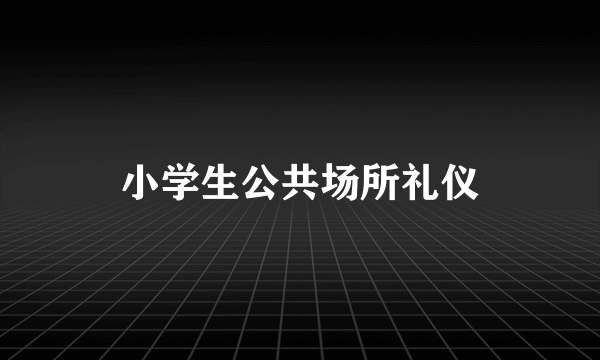 小学生公共场所礼仪